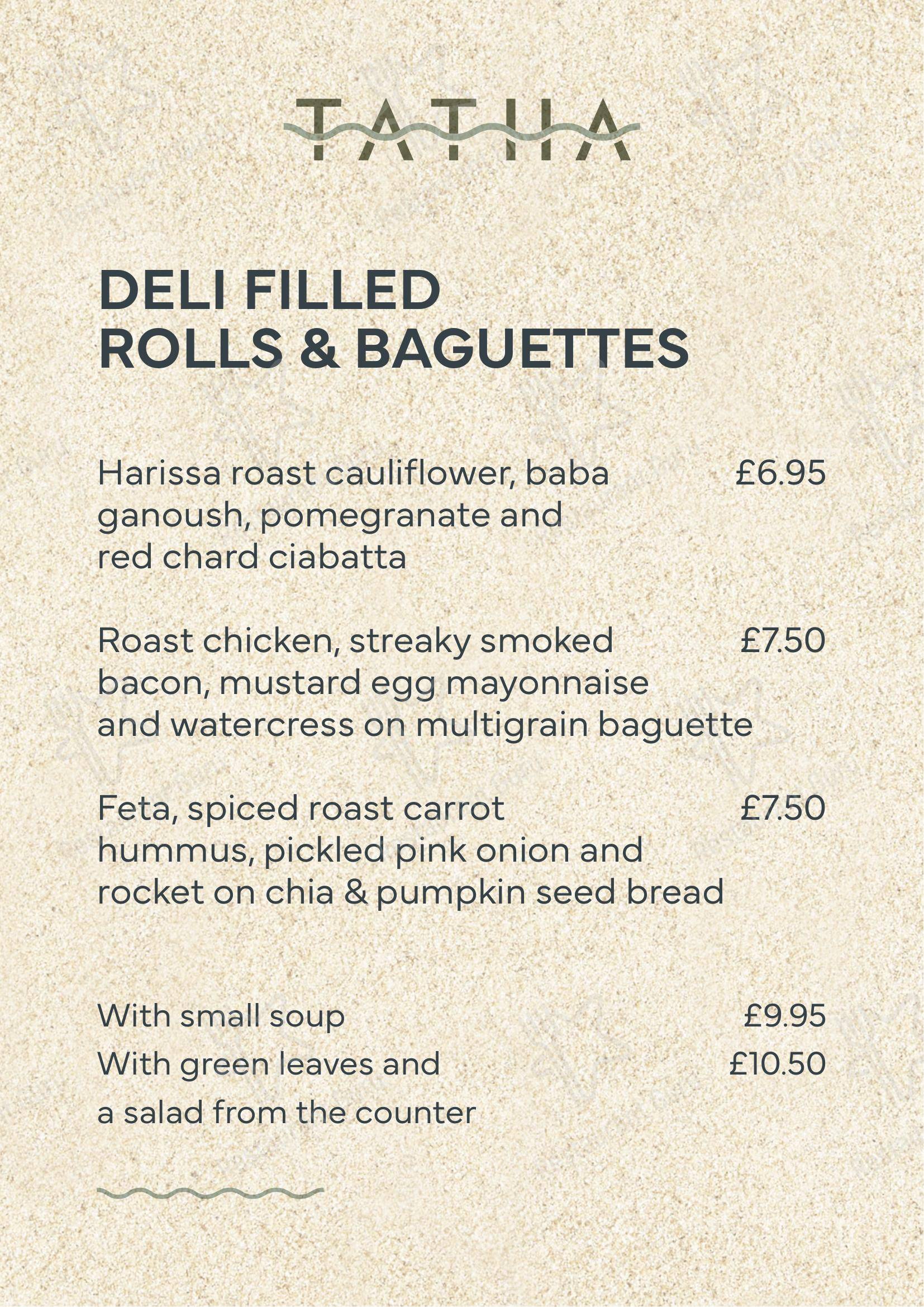 TATHA

DELI FILLED
ROLLS & BAGUETTES

Harissa roast cauliflower, baba ganoush, pomegranate and red chard ciabatta £6.95

Roast chicken, streaky smoked bacon, mustard egg mayonnaise and watercress on multigrain baguette £7.50

Feta, spiced roast carrot hummus, pickled pink onion and rocket on chia & pumpkin seed bread £7.50

With small soup £9.95
With green leaves and a salad from the counter £10.50